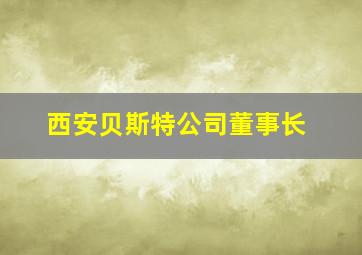 西安贝斯特公司董事长